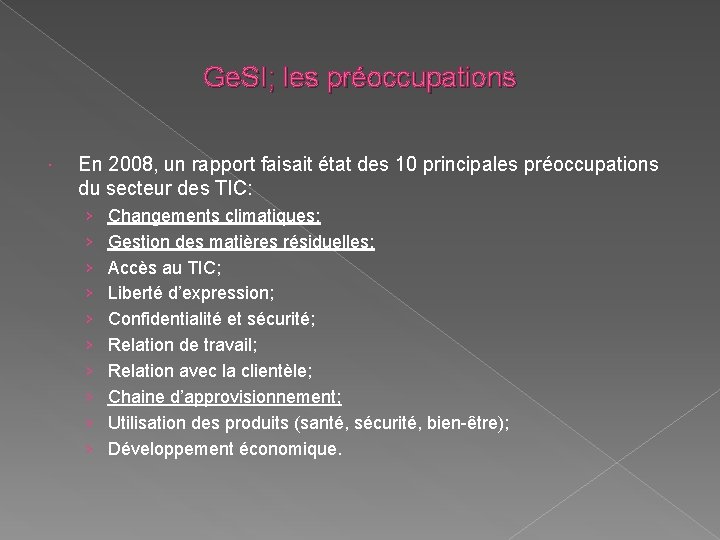 GeSI; les préoccupations

En 2008, un rapport faisait état des 10 principales préoccupations du secteur des TIC:

› Changements climatiques;
› Gestion des matières résiduelles;
› Accès au TIC;
› Liberté d'expression;
› Confidentialité et sécurité;
› Relation de travail;
› Relation avec la clientèle;
› Chaine d'approvisionnement;
› Utilisation des produits (santé, sécurité, bien-être);
› Développement économique.